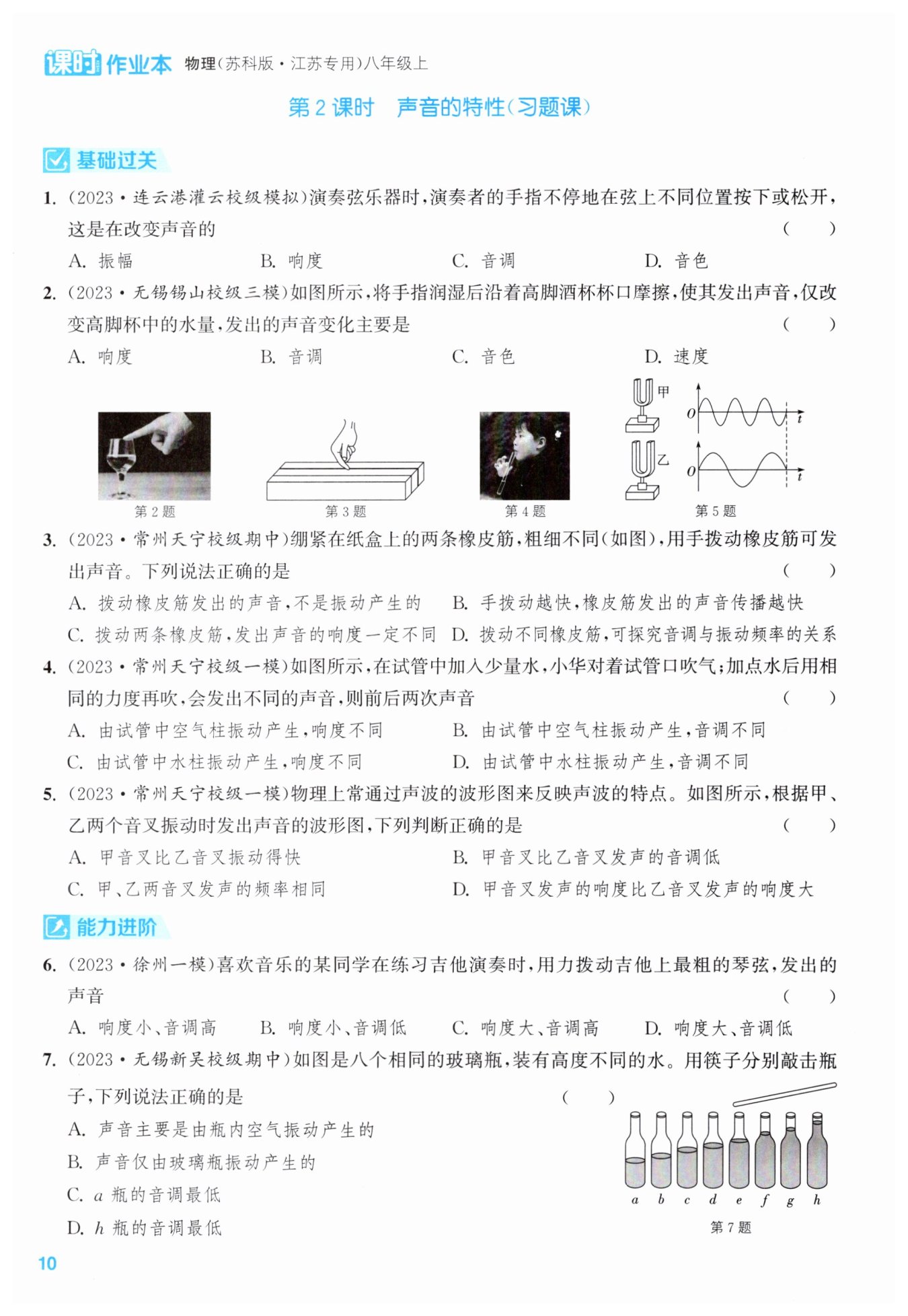 课时作业本 物理(苏科版·江苏专用)八年级上

第2课时 声音的特性(习题课)

基础过关

1. (2023·连云港灌云校级模拟)演奏弦乐器时,演奏者的手指不停地在弦上不同位置按下或松开,这是在改变声音的 ( )

A. 振幅 B. 响度 C. 音调 D. 音色

2. (2023·无锡锡山校级三模)如图所示,将手指润湿后沿着高脚酒杯杯口摩擦,使其发出声音,仅改变高脚杯中的水量,发出的声音变化主要是 ( )

A. 响度 B. 音调 C. 音色 D. 速度

第2题 第3题 第4题

甲 $O$ $t$ 乙 $O$ $t$ 第5题

3. (2023·常州天宁校级期中)绷紧在纸盒上的两条橡皮筋,粗细不同(如图),用手拨动橡皮筋可发出声音。下列说法正确的是 ( )

A. 拨动橡皮筋发出的声音,不是振动产生的 B. 手拨动越快,橡皮筋发出的声音传播越快

C. 拨动两条橡皮筋,发出声音的响度一定不同 D. 拨动不同橡皮筋,可探究音调与振动频率的关系

4. (2023·常州天宁校级一模)如图所示,在试管中加入少量水,小华对着试管口吹气;加点水后用相同的力度再吹,会发出不同的声音,则前后两次声音 ( )

A. 由试管中空气柱振动产生,响度不同 B. 由试管中空气柱振动产生,音调不同

C. 由试管中水柱振动产生,响度不同 D. 由试管中水柱振动产生,音调不同

5. (2023·常州天宁校级一模)物理上常通过声波的波形图来反映声波的特点。如图所示,根据甲、乙两个音叉振动时发出声音的波形图,下列判断正确的是 ( )

A. 甲音叉比乙音叉振动得快 B. 甲音叉比乙音叉发声的音调低

C. 甲、乙两音叉发声的频率相同 D. 甲音叉发声的响度比乙音叉发声的响度大

能力进阶

6. (2023·徐州一模)喜欢音乐的某同学在练习吉他演奏时,用力拨动吉他上最粗的琴弦,发出的声音 ( )

A. 响度小、音调高 B. 响度小、音调低 C. 响度大、音调高 D. 响度大、音调低

7. (2023·无锡新吴校级期中)如图是八个相同的玻璃瓶,装有高度不同的水。用筷子分别敲击瓶子,下列说法正确的是 ( )

A. 声音主要是由瓶内空气振动产生的

B. 声音仅由玻璃瓶振动产生的

C. $a$ 瓶的音调最低

D. $h$ 瓶的音调最低

$a$ $b$ $c$ $d$ $e$ $f$ $g$ $h$

第7题

10